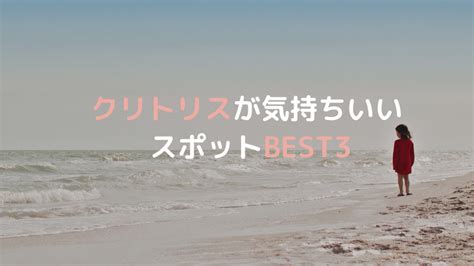 クリトリスが気持ちいい
スポットBEST3